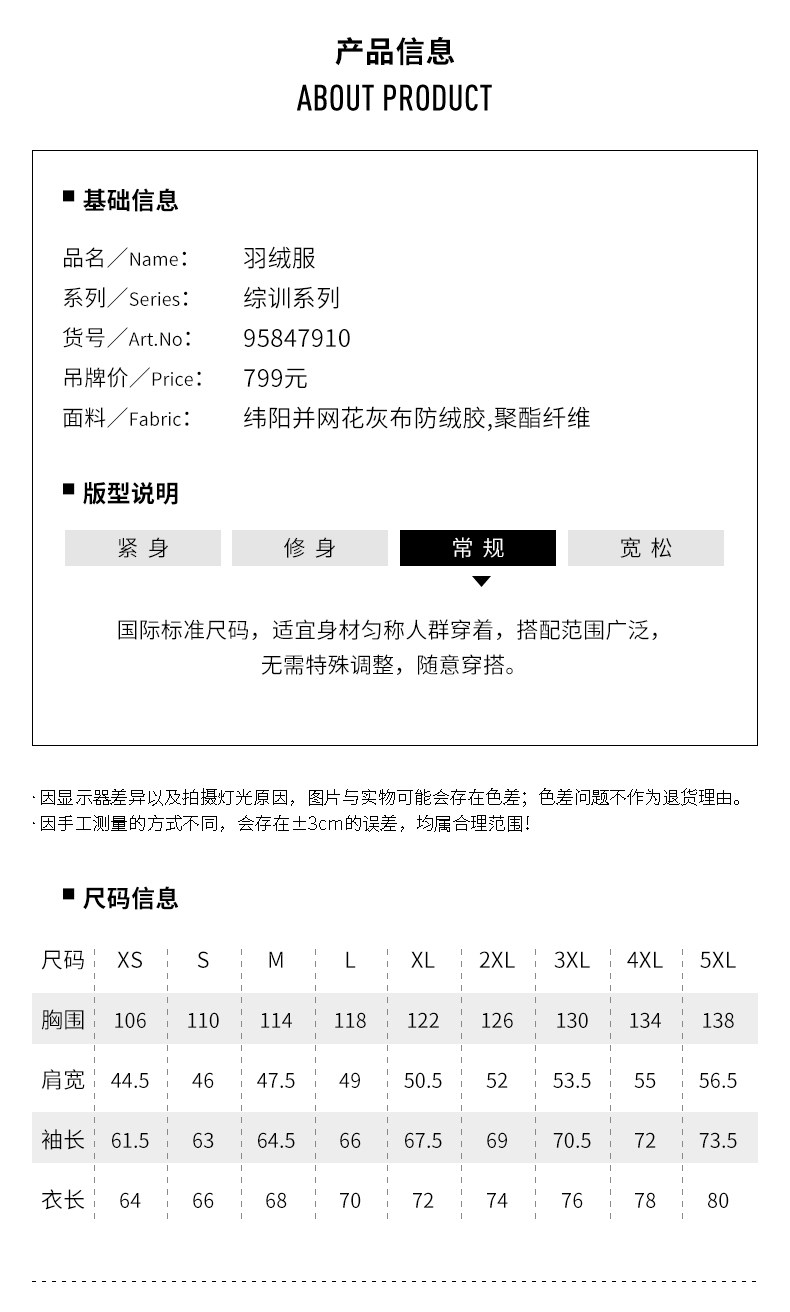 产品信息
ABOUT PRODUCT

■ 基础信息

品名／Name: 羽绒服
系列／Series: 综训系列
货号／Art.No: 95847910
吊牌价／Price: 799元
面料／Fabric: 纬阳并网花灰布防绒胶,聚酯纤维

■ 版型说明

紧身 修身 常规 宽松

国际标准尺码，适宜身材匀称人群穿着，搭配范围广泛，无需特殊调整，随意穿搭。

· 因显示器差异以及拍摄灯光原因，图片与实物可能会存在色差；色差问题不作为退货理由。
· 因手工测量的方式不同，会存在±3cm的误差，均属合理范围!

■ 尺码信息

| 尺码 | XS | S | M | L | XL | 2XL | 3XL | 4XL | 5XL |
|---|---|---|---|---|---|---|---|---|---|
| 胸围 | 106 | 110 | 114 | 118 | 122 | 126 | 130 | 134 | 138 |
| 肩宽 | 44.5 | 46 | 47.5 | 49 | 50.5 | 52 | 53.5 | 55 | 56.5 |
| 袖长 | 61.5 | 63 | 64.5 | 66 | 67.5 | 69 | 70.5 | 72 | 73.5 |
| 衣长 | 64 | 66 | 68 | 70 | 72 | 74 | 76 | 78 | 80 |